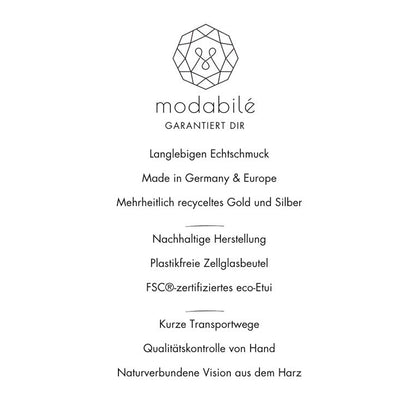 modabilé
GARANTIERT DIR

Langlebigen Echtschmuck

Made in Germany & Europe

Mehrheitlich recyceltes Gold und Silber

Nachhaltige Herstellung

Plastikfreie Zellglasbeutel

FSC®-zertifiziertes eco-Etui

Kurze Transportwege

Qualitätskontrolle von Hand

Naturverbundene Vision aus dem Harz